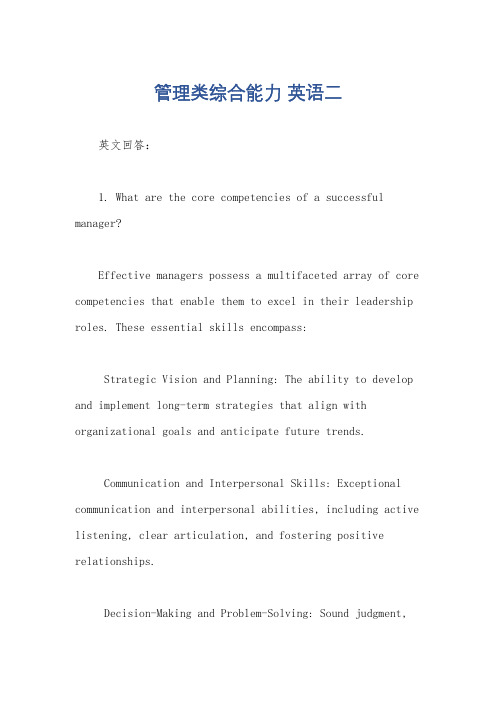 管理类综合能力 英语二

英文回答：

1. What are the core competencies of a successful manager?

Effective managers possess a multifaceted array of core competencies that enable them to excel in their leadership roles. These essential skills encompass:

Strategic Vision and Planning: The ability to develop and implement long-term strategies that align with organizational goals and anticipate future trends.

Communication and Interpersonal Skills: Exceptional communication and interpersonal abilities, including active listening, clear articulation, and fostering positive relationships.

Decision-Making and Problem-Solving: Sound judgment,